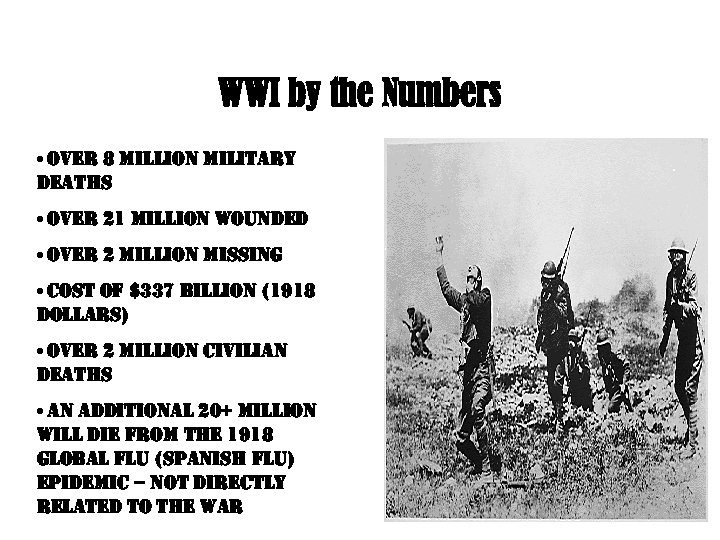 WWI by the Numbers

• OVER 8 MILLION MILITARY DEATHS

• OVER 21 MILLION WOUNDED

• OVER 2 MILLION MISSING

• COST OF $337 BILLION (1918 DOLLARS)

• OVER 2 MILLION CIVILIAN DEATHS

• AN ADDITIONAL 20+ MILLION WILL DIE FROM THE 1918 GLOBAL FLU (SPANISH FLU) EPIDEMIC – NOT DIRECTLY RELATED TO THE WAR